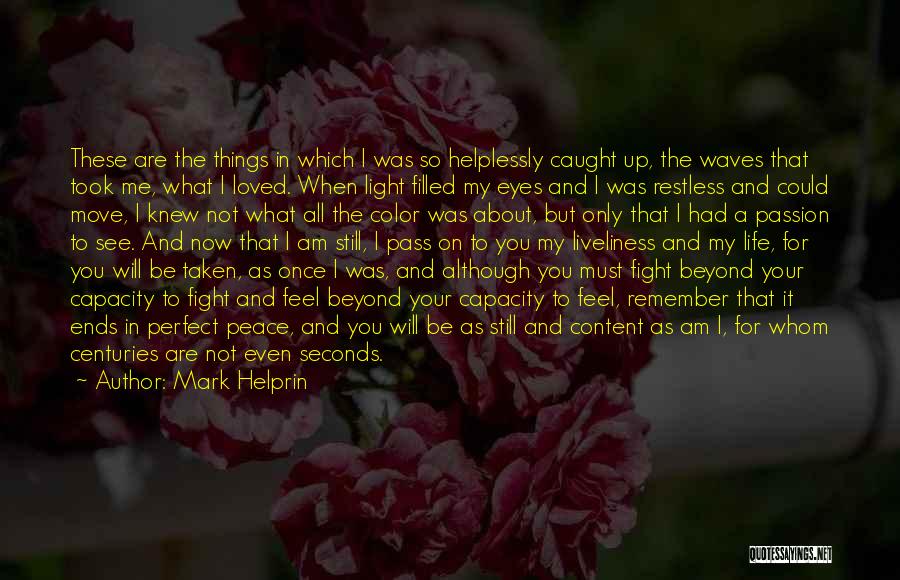 These are the things in which I was so helplessly caught up, the waves that took me, what I loved. When light filled my eyes and I was restless and could move, I knew not what all the color was about, but only that I had a passion to see. And now that I am still, I pass on to you my liveliness and my life, for you will be taken, as once I was, and although you must fight beyond your capacity to fight and feel beyond your capacity to feel, remember that it ends in perfect peace, and you will be as still and content as am I, for whom centuries are not even seconds.
~ Author: Mark Helprin

QUOTESSAYINGS.NET